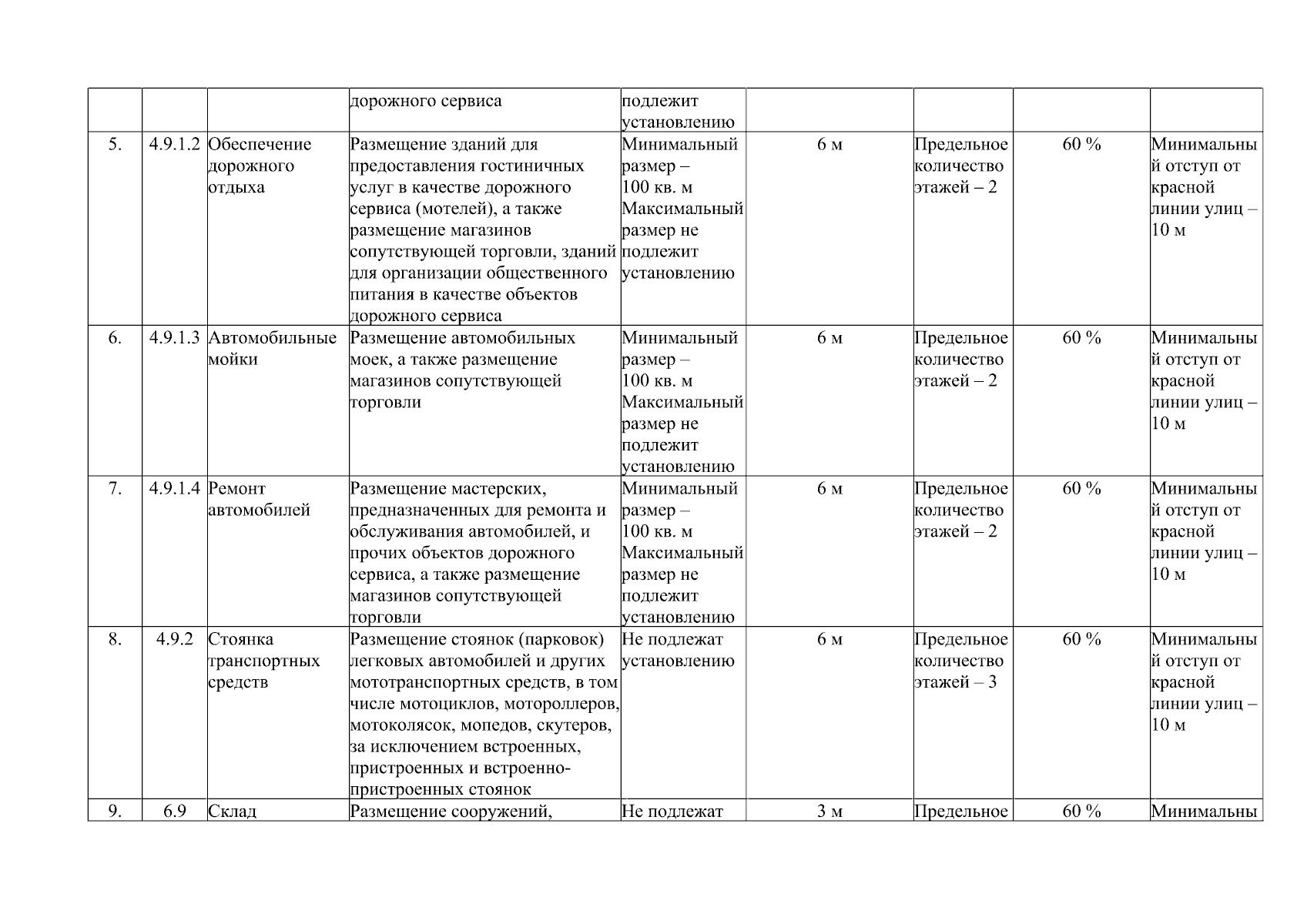 |  |  |  | дорожного сервиса | подлежит установлению |  |  |  |  |
|---|---|---|---|---|---|---|---|---|
| 5. | 4.9.1.2 | Обеспечение дорожного отдыха | Размещение зданий для предоставления гостиничных услуг в качестве дорожного сервиса (мотелей), а также размещение магазинов сопутствующей торговли, зданий для организации общественного питания в качестве объектов дорожного сервиса | Минимальный размер – 100 кв. м Максимальный размер не подлежит установлению | 6 м | Предельное количество этажей – 2 | 60 % | Минимальный отступ от красной линии улиц – 10 м |
| 6. | 4.9.1.3 | Автомобильные мойки | Размещение автомобильных моек, а также размещение магазинов сопутствующей торговли | Минимальный размер – 100 кв. м Максимальный размер не подлежит установлению | 6 м | Предельное количество этажей – 2 | 60 % | Минимальный отступ от красной линии улиц – 10 м |
| 7. | 4.9.1.4 | Ремонт автомобилей | Размещение мастерских, предназначенных для ремонта и обслуживания автомобилей, и прочих объектов дорожного сервиса, а также размещение магазинов сопутствующей торговли | Минимальный размер – 100 кв. м Максимальный размер не подлежит установлению | 6 м | Предельное количество этажей – 2 | 60 % | Минимальный отступ от красной линии улиц – 10 м |
| 8. | 4.9.2 | Стоянка транспортных средств | Размещение стоянок (парковок) легковых автомобилей и других мототранспортных средств, в том числе мотоциклов, мотороллеров, мотоколясок, мопедов, скутеров, за исключением встроенных, пристроенных и встроенно-пристроенных стоянок | Не подлежат установлению | 6 м | Предельное количество этажей – 3 | 60 % | Минимальный отступ от красной линии улиц – 10 м |
| 9. | 6.9 | Склад | Размещение сооружений, | Не подлежат | 3 м | Предельное | 60 % | Минимальны |